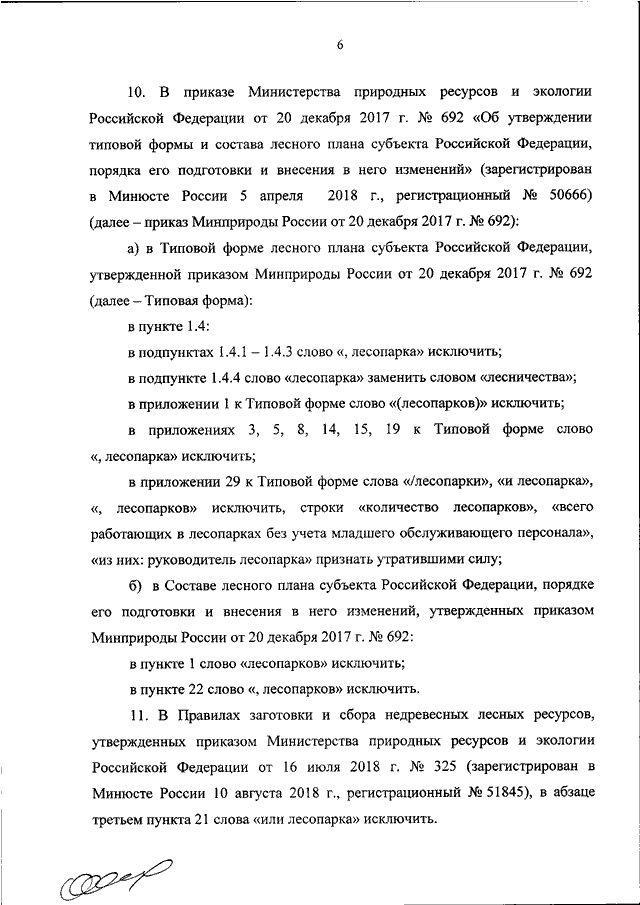 6

10. В приказе Министерства природных ресурсов и экологии Российской Федерации от 20 декабря 2017 г. № 692 «Об утверждении типовой формы и состава лесного плана субъекта Российской Федерации, порядка его подготовки и внесения в него изменений» (зарегистрирован в Минюсте России 5 апреля 2018 г., регистрационный № 50666) (далее – приказ Минприроды России от 20 декабря 2017 г. № 692):

а) в Типовой форме лесного плана субъекта Российской Федерации, утвержденной приказом Минприроды России от 20 декабря 2017 г. № 692 (далее – Типовая форма):

в пункте 1.4:

в подпунктах 1.4.1 – 1.4.3 слово «, лесопарка» исключить;

в подпункте 1.4.4 слово «лесопарка» заменить словом «лесничества»;

в приложении 1 к Типовой форме слово «(лесопарков)» исключить;

в приложениях 3, 5, 8, 14, 15, 19 к Типовой форме слово «, лесопарка» исключить;

в приложении 29 к Типовой форме слова «/лесопарки», «и лесопарка», «, лесопарков» исключить, строки «количество лесопарков», «всего работающих в лесопарках без учета младшего обслуживающего персонала», «из них: руководитель лесопарка» признать утратившими силу;

б) в Составе лесного плана субъекта Российской Федерации, порядке его подготовки и внесения в него изменений, утвержденных приказом Минприроды России от 20 декабря 2017 г. № 692:

в пункте 1 слово «лесопарков» исключить;

в пункте 22 слово «, лесопарков» исключить.

11. В Правилах заготовки и сбора недревесных лесных ресурсов, утвержденных приказом Министерства природных ресурсов и экологии Российской Федерации от 16 июля 2018 г. № 325 (зарегистрирован в Минюсте России 10 августа 2018 г., регистрационный № 51845), в абзаце третьем пункта 21 слова «или лесопарка» исключить.